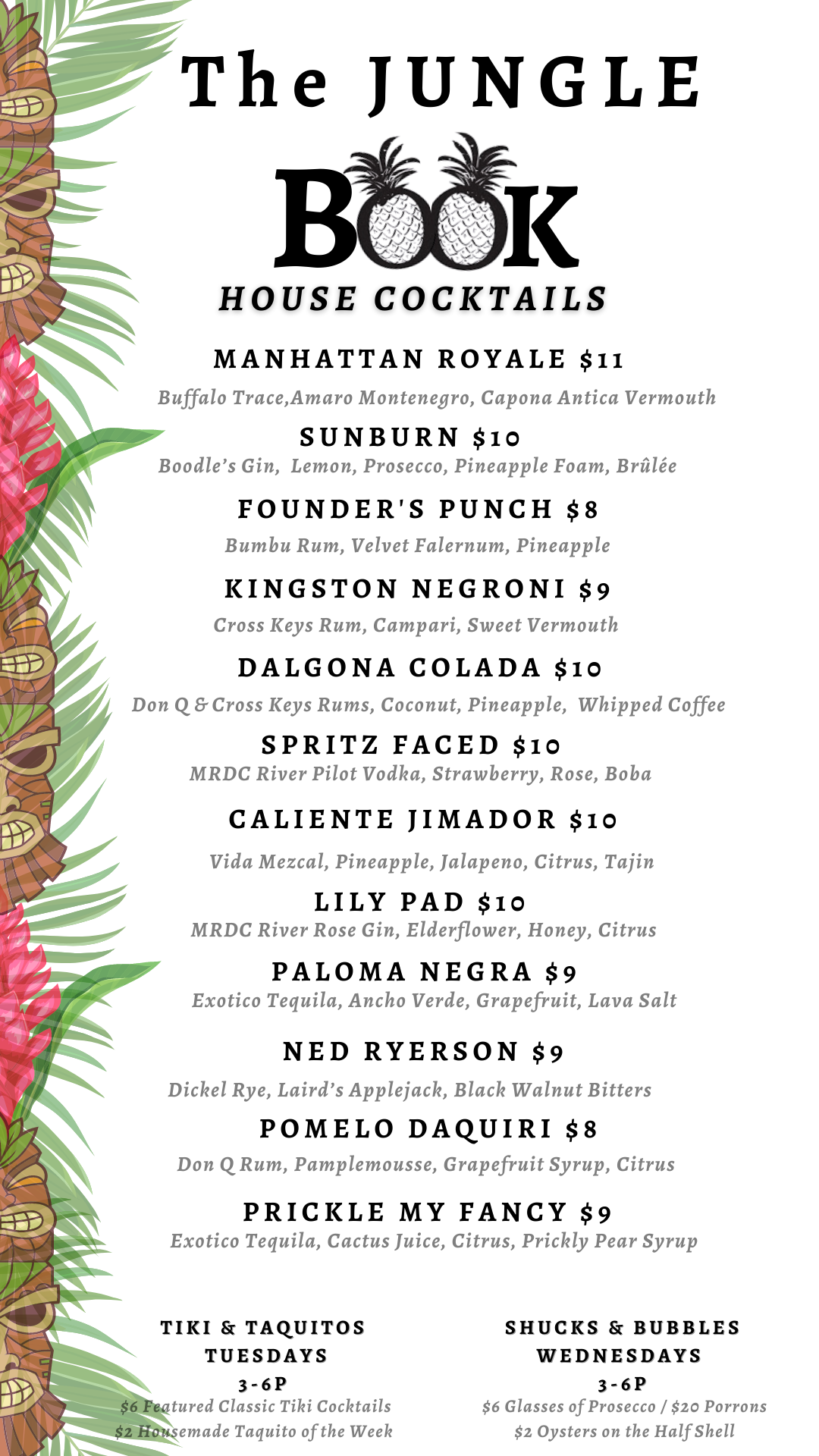 The JUNGLE

BOOK

HOUSE COCKTAILS

MANHATTAN ROYALE $11

Buffalo Trace,Amaro Montenegro, Capona Antica Vermouth

SUNBURN $10

Boodle's Gin, Lemon, Prosecco, Pineapple Foam, Brûlée

FOUNDER'S PUNCH $8

Bumbu Rum, Velvet Falernum, Pineapple

KINGSTON NEGRONI $9

Cross Keys Rum, Campari, Sweet Vermouth

DALGONA COLADA $10

Don Q & Cross Keys Rums, Coconut, Pineapple, Whipped Coffee

SPRITZ FACED $10

MRDC River Pilot Vodka, Strawberry, Rose, Boba

CALIENTE JIMADOR $10

Vida Mezcal, Pineapple, Jalapeno, Citrus, Tajin

LILY PAD $10

MRDC River Rose Gin, Elderflower, Honey, Citrus

PALOMA NEGRA $9

Exotico Tequila, Ancho Verde, Grapefruit, Lava Salt

NED RYERSON $9

Dickel Rye, Laird's Applejack, Black Walnut Bitters

POMELO DAQUIRI $8

Don Q Rum, Pamplemousse, Grapefruit Syrup, Citrus

PRICKLE MY FANCY $9

Exotico Tequila, Cactus Juice, Citrus, Prickly Pear Syrup

TIKI & TAQUITOS
TUESDAYS
3-6P
$6 Featured Classic Tiki Cocktails
$2 Housemade Taquito of the Week

SHUCKS & BUBBLES
WEDNESDAYS
3-6P
$6 Glasses of Prosecco / $20 Porrons
$2 Oysters on the Half Shell